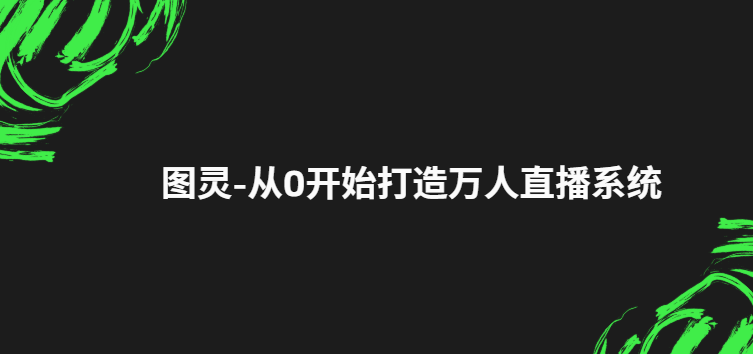 图灵-从0开始打造万人直播系统